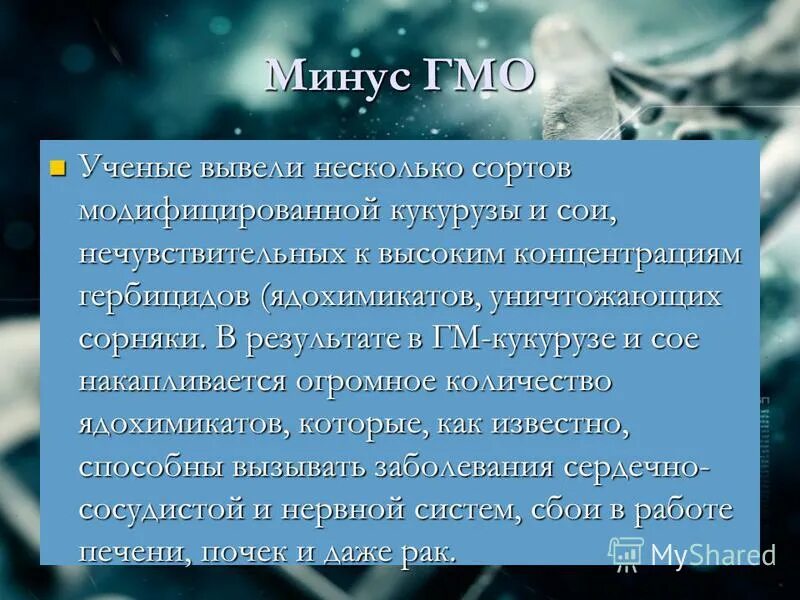 Минус ГМО

Ученые вывели несколько сортов модифицированной кукурузы и сои, нечувствительных к высоким концентрациям гербицидов (ядохимикатов, уничтожающих сорняки. В результате в ГМ-кукурузе и сое накапливается огромное количество ядохимикатов, которые, как известно, способны вызывать заболевания сердечно-сосудистой и нервной систем, сбои в работе печени, почек и даже рак.

MyShared